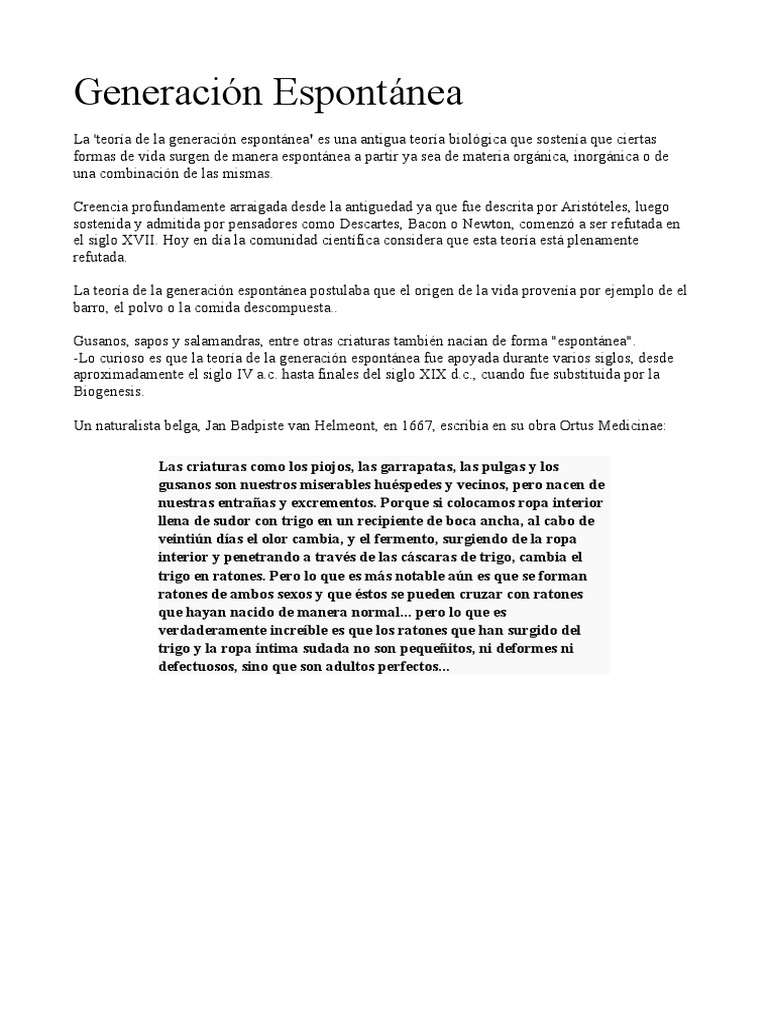 Generación Espontánea

La 'teoría de la generación espontánea' es una antigua teoría biológica que sostenía que ciertas formas de vida surgen de manera espontánea a partir ya sea de materia orgánica, inorgánica o de una combinación de las mismas.

Creencia profundamente arraigada desde la antiguedad ya que fue descrita por Aristóteles, luego sostenida y admitida por pensadores como Descartes, Bacon o Newton, comenzó a ser refutada en el siglo XVII. Hoy en día la comunidad científica considera que esta teoría está plenamente refutada.

La teoría de la generación espontánea postulaba que el origen de la vida provenía por ejemplo de el barro, el polvo o la comida descompuesta..

Gusanos, sapos y salamandras, entre otras criaturas también nacían de forma "espontánea".
-Lo curioso es que la teoría de la generación espontánea fue apoyada durante varios siglos, desde aproximadamente el siglo IV a.c. hasta finales del siglo XIX d.c., cuando fue substituida por la Biogenesis.

Un naturalista belga, Jan Badpiste van Helmeont, en 1667, escribía en su obra Ortus Medicinae:

Las criaturas como los piojos, las garrapatas, las pulgas y los gusanos son nuestros miserables huéspedes y vecinos, pero nacen de nuestras entrañas y excrementos. Porque si colocamos ropa interior llena de sudor con trigo en un recipiente de boca ancha, al cabo de veintiún días el olor cambia, y el fermento, surgiendo de la ropa interior y penetrando a través de las cáscaras de trigo, cambia el trigo en ratones. Pero lo que es más notable aún es que se forman ratones de ambos sexos y que éstos se pueden cruzar con ratones que hayan nacido de manera normal... pero lo que es verdaderamente increíble es que los ratones que han surgido del trigo y la ropa íntima sudada no son pequeñitos, ni deformes ni defectuosos, sino que son adultos perfectos...